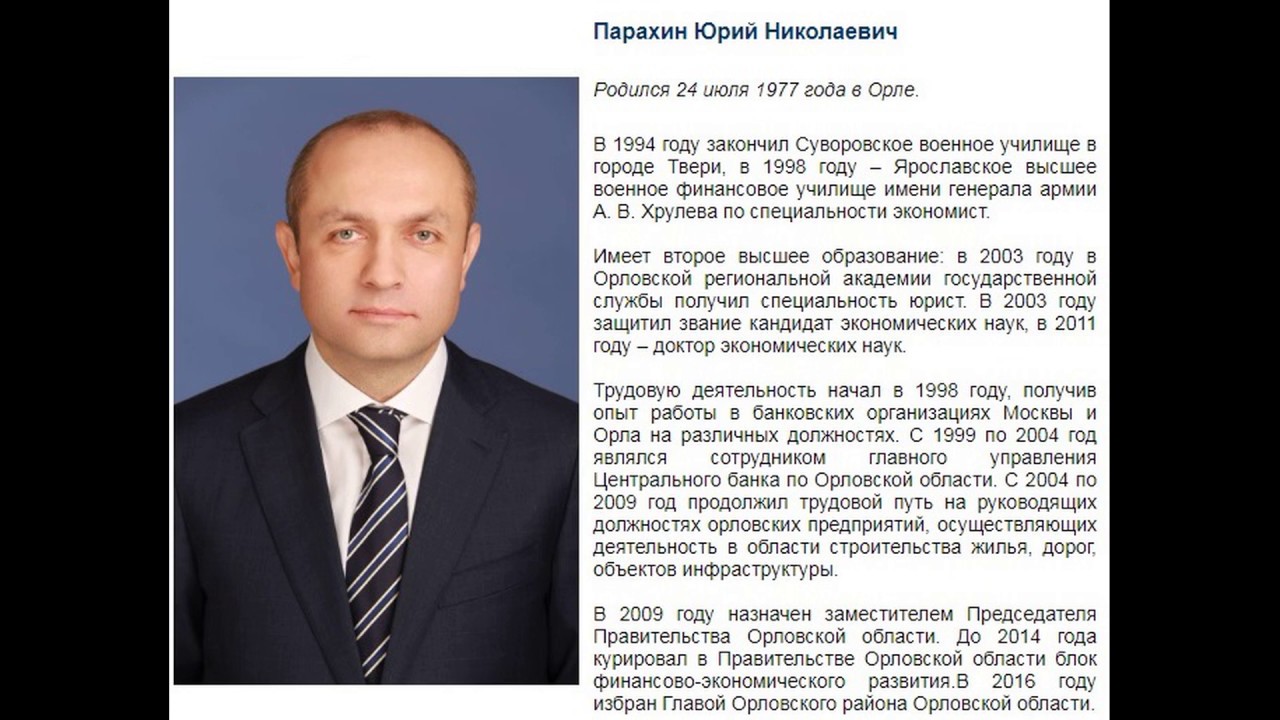 Парахин Юрий Николаевич

Родился 24 июля 1977 года в Орле.

В 1994 году закончил Суворовское военное училище в городе Твери, в 1998 году – Ярославское высшее военное финансовое училище имени генерала армии А. В. Хрулева по специальности экономист.

Имеет второе высшее образование: в 2003 году в Орловской региональной академии государственной службы получил специальность юрист. В 2003 году защитил звание кандидат экономических наук, в 2011 году – доктор экономических наук.

Трудовую деятельность начал в 1998 году, получив опыт работы в банковских организациях Москвы и Орла на различных должностях. С 1999 по 2004 год являлся сотрудником главного управления Центрального банка по Орловской области. С 2004 по 2009 год продолжил трудовой путь на руководящих должностях орловских предприятий, осуществляющих деятельность в области строительства жилья, дорог, объектов инфраструктуры.

В 2009 году назначен заместителем Председателя Правительства Орловской области. До 2014 года курировал в Правительстве Орловской области блок финансово-экономического развития.В 2016 году избран Главой Орловского района Орловской области.